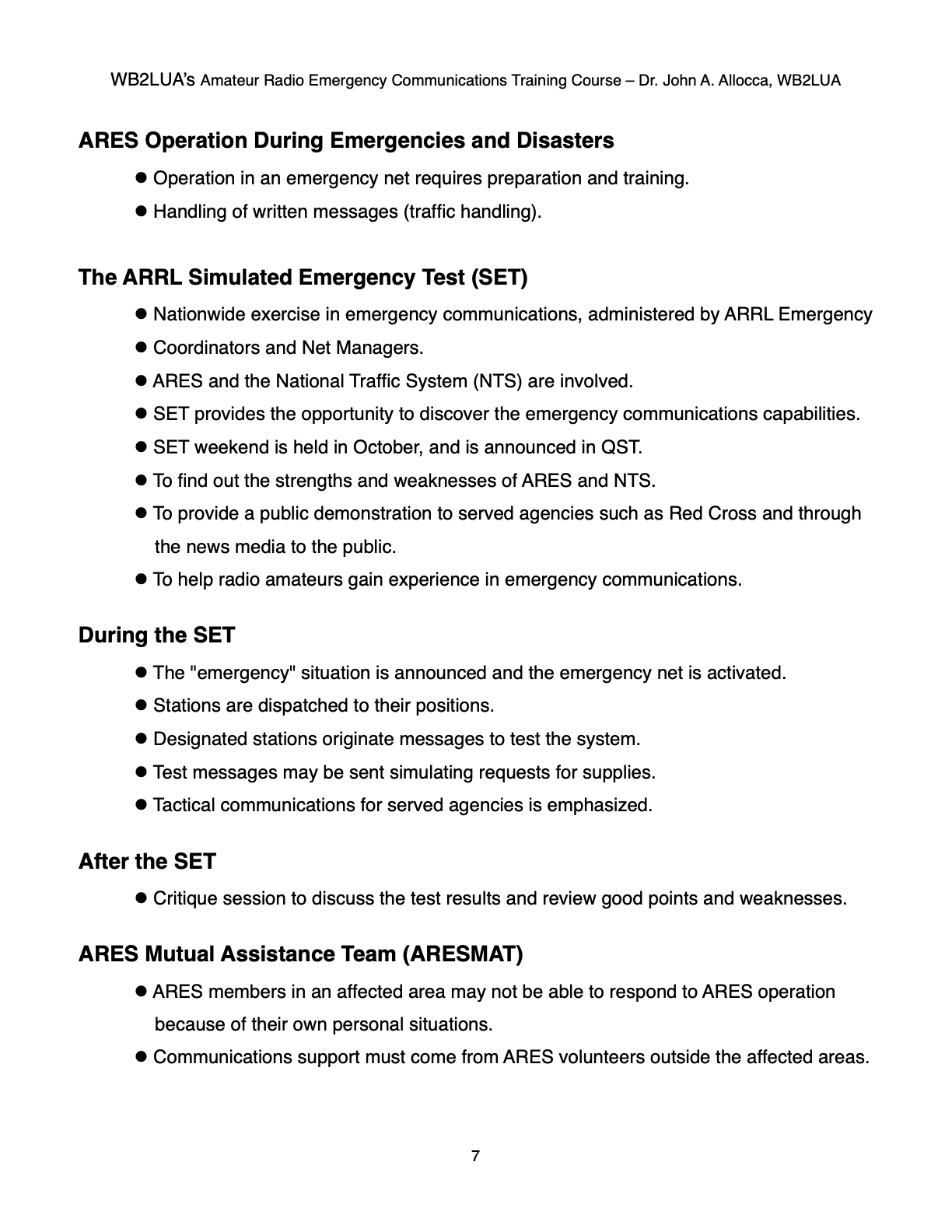 WB2LUA's Amateur Radio Emergency Communications Training Course – Dr. John A. Allocca, WB2LUA

ARES Operation During Emergencies and Disasters

● Operation in an emergency net requires preparation and training.
● Handling of written messages (traffic handling).

The ARRL Simulated Emergency Test (SET)

● Nationwide exercise in emergency communications, administered by ARRL Emergency
● Coordinators and Net Managers.
● ARES and the National Traffic System (NTS) are involved.
● SET provides the opportunity to discover the emergency communications capabilities.
● SET weekend is held in October, and is announced in QST.
● To find out the strengths and weaknesses of ARES and NTS.
● To provide a public demonstration to served agencies such as Red Cross and through the news media to the public.
● To help radio amateurs gain experience in emergency communications.

During the SET

● The "emergency" situation is announced and the emergency net is activated.
● Stations are dispatched to their positions.
● Designated stations originate messages to test the system.
● Test messages may be sent simulating requests for supplies.
● Tactical communications for served agencies is emphasized.

After the SET

● Critique session to discuss the test results and review good points and weaknesses.

ARES Mutual Assistance Team (ARESMAT)

● ARES members in an affected area may not be able to respond to ARES operation because of their own personal situations.
● Communications support must come from ARES volunteers outside the affected areas.

7